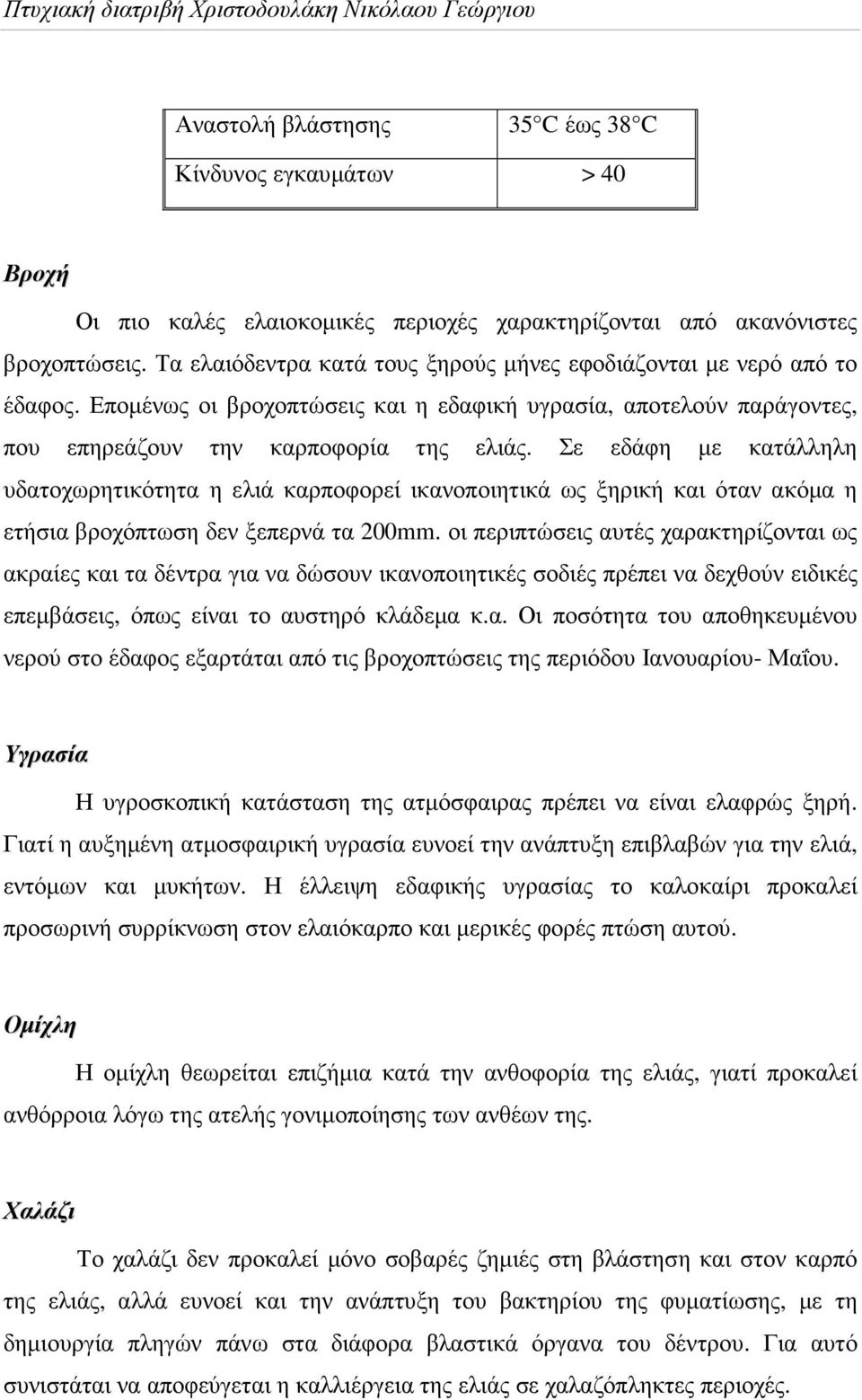 Πτυχιακή διατριβή Χριστοδουλάκη Νικόλαου Γεώργιου

| Αναστολή βλάστησης | 35 C έως 38 C |
|---|---|
| Κίνδυνος εγκαυμάτων | > 40 |

Βροχή

Οι πιο καλές ελαιοκομικές περιοχές χαρακτηρίζονται από ακανόνιστες βροχοπτώσεις. Τα ελαιόδεντρα κατά τους ξηρούς μήνες εφοδιάζονται με νερό από το έδαφος. Επομένως οι βροχοπτώσεις και η εδαφική υγρασία, αποτελούν παράγοντες, που επηρεάζουν την καρποφορία της ελιάς. Σε εδάφη με κατάλληλη υδατοχωρητικότητα η ελιά καρποφορεί ικανοποιητικά ως ξηρική και όταν ακόμα η ετήσια βροχόπτωση δεν ξεπερνά τα 200mm. οι περιπτώσεις αυτές χαρακτηρίζονται ως ακραίες και τα δέντρα για να δώσουν ικανοποιητικές σοδιές πρέπει να δεχθούν ειδικές επεμβάσεις, όπως είναι το αυστηρό κλάδεμα κ.α. Οι ποσότητα του αποθηκευμένου νερού στο έδαφος εξαρτάται από τις βροχοπτώσεις της περιόδου Ιανουαρίου- Μαΐου.

Υγρασία

Η υγροσκοπική κατάσταση της ατμόσφαιρας πρέπει να είναι ελαφρώς ξηρή. Γιατί η αυξημένη ατμοσφαιρική υγρασία ευνοεί την ανάπτυξη επιβλαβών για την ελιά, εντόμων και μυκήτων. Η έλλειψη εδαφικής υγρασίας το καλοκαίρι προκαλεί προσωρινή συρρίκνωση στον ελαιόκαρπο και μερικές φορές πτώση αυτού.

Ομίχλη

Η ομίχλη θεωρείται επιζήμια κατά την ανθοφορία της ελιάς, γιατί προκαλεί ανθόρροια λόγω της ατελής γονιμοποίησης των ανθέων της.

Χαλάζι

Το χαλάζι δεν προκαλεί μόνο σοβαρές ζημιές στη βλάστηση και στον καρπό της ελιάς, αλλά ευνοεί και την ανάπτυξη του βακτηρίου της φυματίωσης, με τη δημιουργία πληγών πάνω στα διάφορα βλαστικά όργανα του δέντρου. Για αυτό συνιστάται να αποφεύγεται η καλλιέργεια της ελιάς σε χαλαζόπληκτες περιοχές.